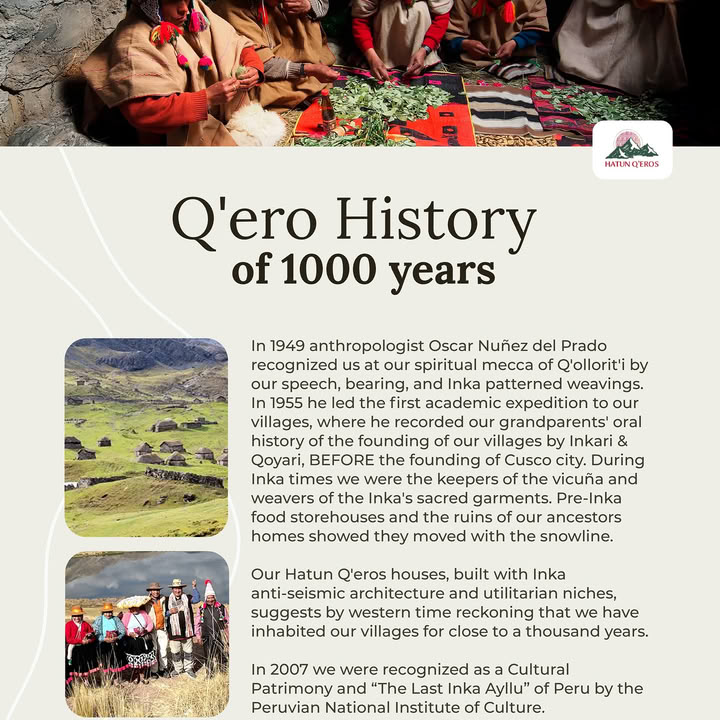 HATUN Q'EROS

Q'ero History
of 1000 years

In 1949 anthropologist Oscar Nuñez del Prado recognized us at our spiritual mecca of Q'ollorit'i by our speech, bearing, and Inka patterned weavings. In 1955 he led the first academic expedition to our villages, where he recorded our grandparents' oral history of the founding of our villages by Inkari & Qoyari, BEFORE the founding of Cusco city. During Inka times we were the keepers of the vicuña and weavers of the Inka's sacred garments. Pre-Inka food storehouses and the ruins of our ancestors homes showed they moved with the snowline.

Our Hatun Q'eros houses, built with Inka anti-seismic architecture and utilitarian niches, suggests by western time reckoning that we have inhabited our villages for close to a thousand years.

In 2007 we were recognized as a Cultural Patrimony and “The Last Inka Ayllu” of Peru by the Peruvian National Institute of Culture.